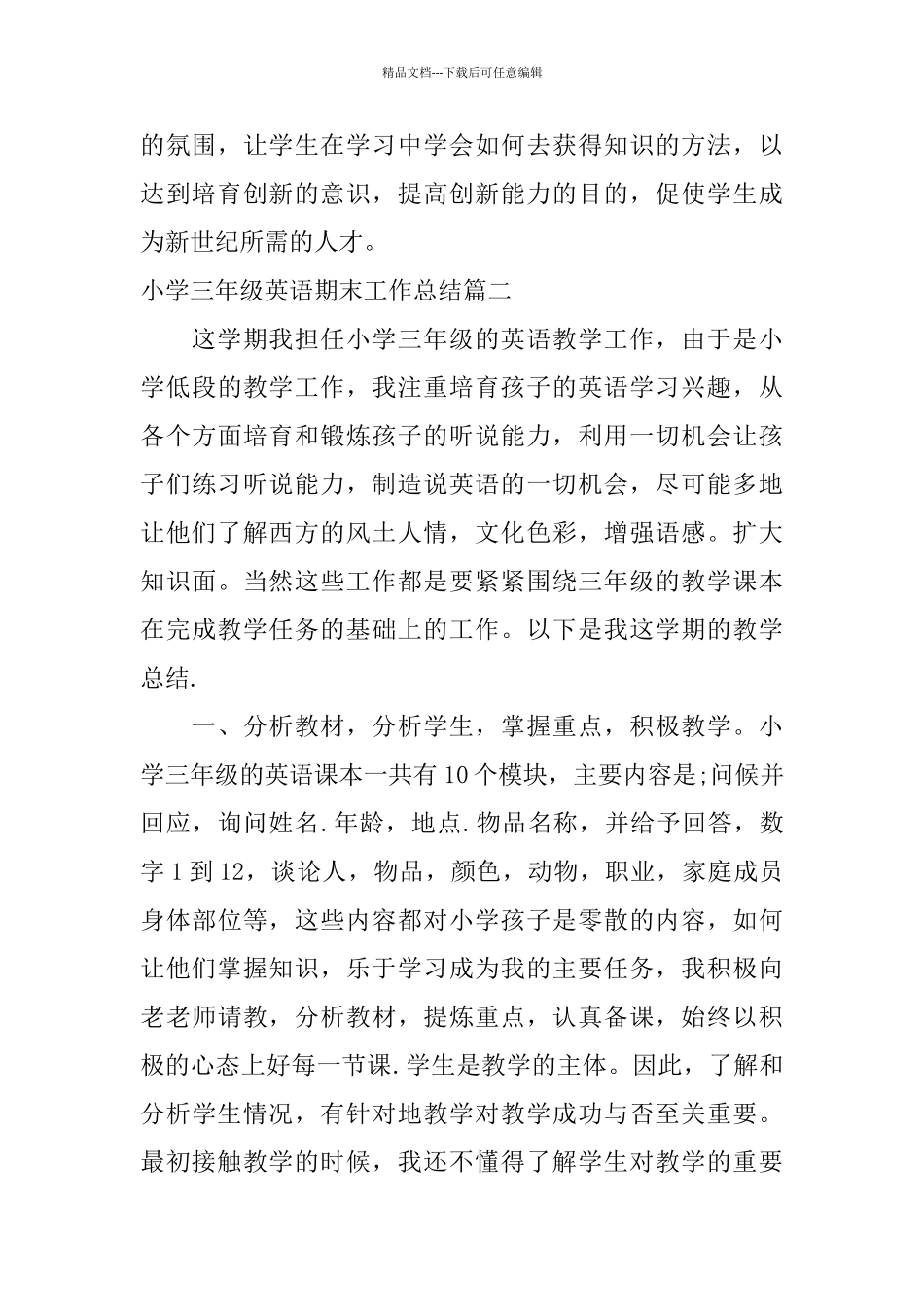 精品文档---下载后可任意编辑

的氛围，让学生在学习中学会如何去获得知识的方法，以达到培育创新的意识，提高创新能力的目的，促使学生成为新世纪所需的人才。

小学三年级英语期末工作总结篇二

这学期我担任小学三年级的英语教学工作，由于是小学低段的教学工作，我注重培育孩子的英语学习兴趣，从各个方面培育和锻炼孩子的听说能力，利用一切机会让孩子们练习听说能力，制造说英语的一切机会，尽可能多地让他们了解西方的风土人情，文化色彩，增强语感。扩大知识面。当然这些工作都是要紧紧围绕三年级的教学课本在完成教学任务的基础上的工作。以下是我这学期的教学总结.

一、分析教材，分析学生，掌握重点，积极教学。小学三年级的英语课本一共有10个模块，主要内容是;问候并回应，询问姓名.年龄，地点.物品名称，并给予回答，数字1到12，谈论人，物品，颜色，动物，职业，家庭成员身体部位等，这些内容都对小学孩子是零散的内容，如何让他们掌握知识，乐于学习成为我的主要任务，我积极向老老师请教，分析教材，提炼重点，认真备课，始终以积极的心态上好每一节课.学生是教学的主体。因此，了解和分析学生情况，有针对地教学对教学成功与否至关重要。最初接触教学的时候，我还不懂得了解学生对教学的重要